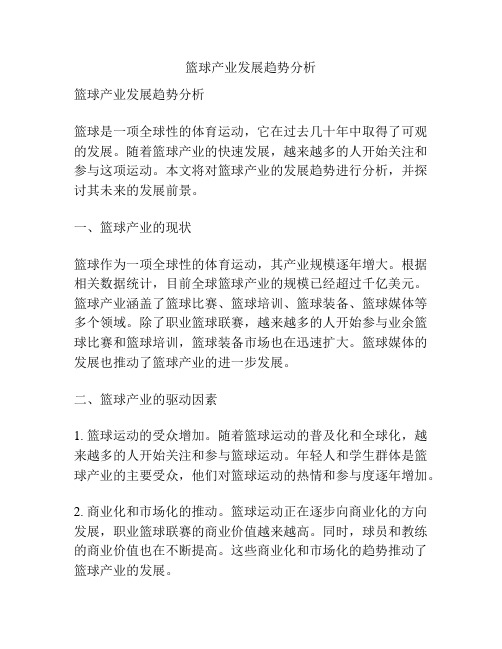 篮球产业发展趋势分析

篮球产业发展趋势分析

篮球是一项全球性的体育运动，它在过去几十年中取得了可观的发展。随着篮球产业的快速发展，越来越多的人开始关注和参与这项运动。本文将对篮球产业的发展趋势进行分析，并探讨其未来的发展前景。

一、篮球产业的现状

篮球作为一项全球性的体育运动，其产业规模逐年增大。根据相关数据统计，目前全球篮球产业的规模已经超过千亿美元。篮球产业涵盖了篮球比赛、篮球培训、篮球装备、篮球媒体等多个领域。除了职业篮球联赛，越来越多的人开始参与业余篮球比赛和篮球培训，篮球装备市场也在迅速扩大。篮球媒体的发展也推动了篮球产业的进一步发展。

二、篮球产业的驱动因素

1. 篮球运动的受众增加。随着篮球运动的普及化和全球化，越来越多的人开始关注和参与篮球运动。年轻人和学生群体是篮球产业的主要受众，他们对篮球运动的热情和参与度逐年增加。

2. 商业化和市场化的推动。篮球运动正在逐步向商业化的方向发展，职业篮球联赛的商业价值越来越高。同时，球员和教练的商业价值也在不断提高。这些商业化和市场化的趋势推动了篮球产业的发展。